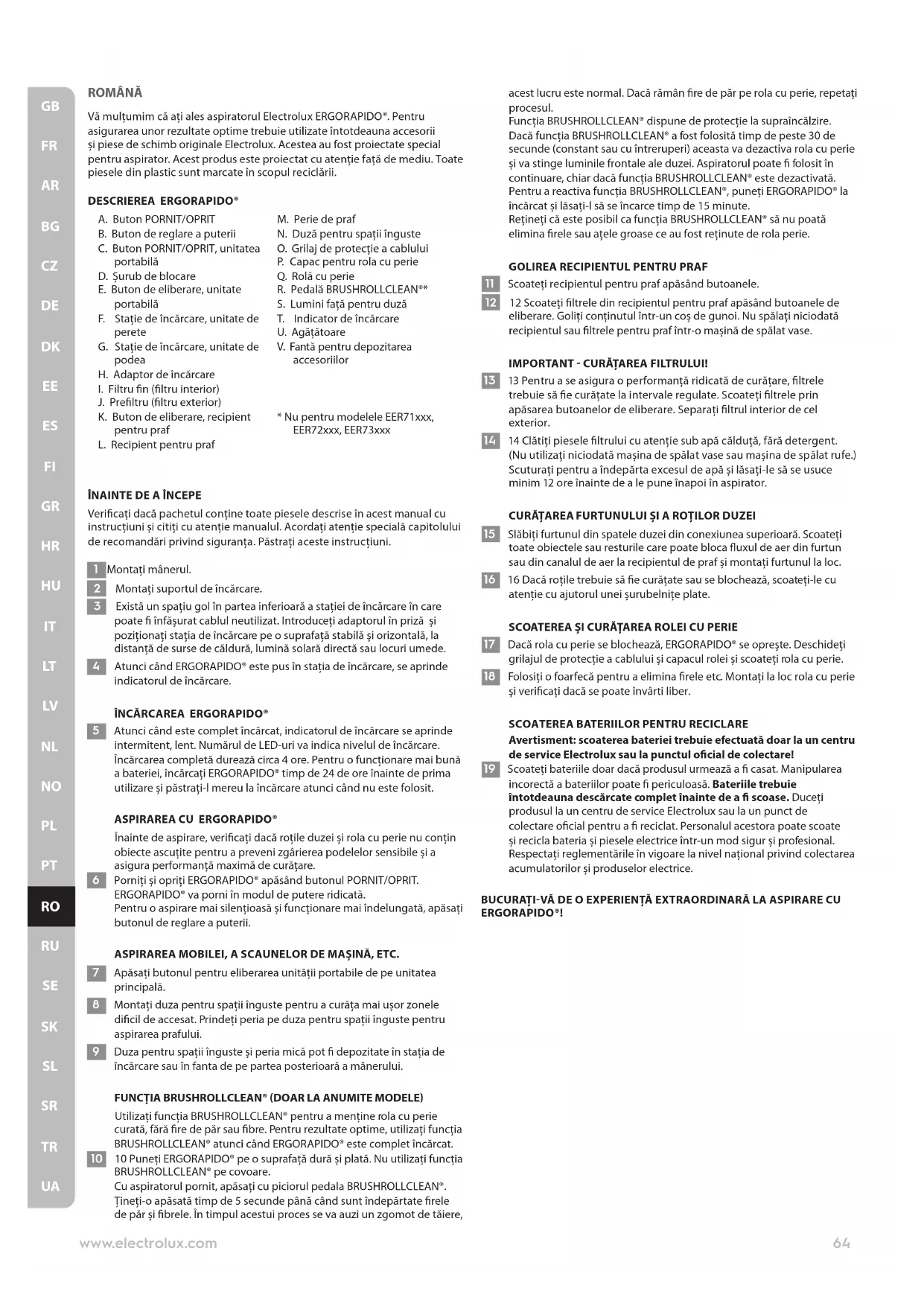 GB
FR
AR
BG
CZ
DE
DK
EE
ES
FI
GR
HR
HU
IT
LT
LV
NL
NO
PL
PT
RO
RU
SE
SK
SL
SR
TR
UA

ROMÂNĂ

Vă mulțumim că ați ales aspiratorul Electrolux ERGORAPIDO®. Pentru asigurarea unor rezultate optime trebuie utilizate întotdeauna accesorii și piese de schimb originale Electrolux. Acestea au fost proiectate special pentru aspirator. Acest produs este proiectat cu atenție față de mediu. Toate piesele din plastic sunt marcate în scopul reciclării.

DESCRIEREA ERGORAPIDO®

A. Buton PORNIT/OPRIT
B. Buton de reglare a puterii
C. Buton PORNIT/OPRIT, unitatea portabilă
D. Șurub de blocare
E. Buton de eliberare, unitate portabilă
F. Stație de încărcare, unitate de perete
G. Stație de încărcare, unitate de podea
H. Adaptor de încărcare
I. Filtru fin (filtru interior)
J. Prefiltru (filtru exterior)
K. Buton de eliberare, recipient pentru praf
L. Recipient pentru praf

M. Perie de praf
N. Duză pentru spații înguste
O. Grilaj de protecție a cablului
P. Capac pentru rola cu perie
Q. Rolă cu perie
R. Pedală BRUSHROLLCLEAN®*
S. Lumini față pentru duză
T. Indicator de încărcare
U. Agățătoare
V. Fantă pentru depozitarea accesoriilor

* Nu pentru modelele EER71xxx, EER72xxx, EER73xxx

ÎNAINTE DE A ÎNCEPE

Verificați dacă pachetul conține toate piesele descrise în acest manual cu instrucțiuni și citiți cu atenție manualul. Acordați atenție specială capitolului de recomandări privind siguranța. Păstrați aceste instrucțiuni.

1 Montați mânerul.

2 Montați suportul de încărcare.

3 Există un spațiu gol în partea inferioară a stației de încărcare în care poate fi înfășurat cablul neutilizat. Introduceți adaptorul în priză și poziționați stația de încărcare pe o suprafață stabilă și orizontală, la distanță de surse de căldură, lumină solară directă sau locuri umede.

4 Atunci când ERGORAPIDO® este pus în stația de încărcare, se aprinde indicatorul de încărcare.

ÎNCĂRCAREA ERGORAPIDO®

5 Atunci când este complet încărcat, indicatorul de încărcare se aprinde intermitent, lent. Numărul de LED-uri va indica nivelul de încărcare. Încărcarea completă durează circa 4 ore. Pentru o funcționare mai bună a bateriei, încărcați ERGORAPIDO® timp de 24 de ore înainte de prima utilizare și păstrați-l mereu la încărcare atunci când nu este folosit.

ASPIRAREA CU ERGORAPIDO®

Înainte de aspirare, verificați dacă roțile duzei și rola cu perie nu conțin obiecte ascuțite pentru a preveni zgârierea podelelor sensibile și a asigura performanță maximă de curățare.

6 Porniți și opriți ERGORAPIDO® apăsând butonul PORNIT/OPRIT. ERGORAPIDO® va porni în modul de putere ridicată.
Pentru o aspirare mai silențioasă și funcționare mai îndelungată, apăsați butonul de reglare a puterii.

ASPIRAREA MOBILEI, A SCAUNELOR DE MAȘINĂ, ETC.

7 Apăsați butonul pentru eliberarea unității portabile de pe unitatea principală.

8 Montați duza pentru spații înguste pentru a curăța mai ușor zonele dificil de accesat. Prindeți peria pe duza pentru spații înguste pentru aspirarea prafului.

9 Duza pentru spații înguste și peria mică pot fi depozitate în stația de încărcare sau în fanta de pe partea posterioară a mânerului.

FUNCȚIA BRUSHROLLCLEAN® (DOAR LA ANUMITE MODELE)

Utilizați funcția BRUSHROLLCLEAN® pentru a menține rola cu perie curată, fără fire de păr sau fibre. Pentru rezultate optime, utilizați funcția BRUSHROLLCLEAN® atunci când ERGORAPIDO® este complet încărcat.

10 10 Puneți ERGORAPIDO® pe o suprafață dură și plată. Nu utilizați funcția BRUSHROLLCLEAN® pe covoare.
Cu aspiratorul pornit, apăsați cu piciorul pedala BRUSHROLLCLEAN®. Țineți-o apăsată timp de 5 secunde până când sunt îndepărtate firele de păr și fibrele. În timpul acestui proces se va auzi un zgomot de tăiere, acest lucru este normal. Dacă rămân fire de păr pe rola cu perie, repetați procesul.
Funcția BRUSHROLLCLEAN® dispune de protecție la supraîncălzire.
Dacă funcția BRUSHROLLCLEAN® a fost folosită timp de peste 30 de secunde (constant sau cu întreruperi) aceasta va dezactiva rola cu perie și va stinge luminile frontale ale duzei. Aspiratorul poate fi folosit în continuare, chiar dacă funcția BRUSHROLLCLEAN® este dezactivată.
Pentru a reactiva funcția BRUSHROLLCLEAN®, puneți ERGORAPIDO® la încărcat și lăsați-l să se încarce timp de 15 minute.
Rețineți că este posibil ca funcția BRUSHROLLCLEAN® să nu poată elimina firele sau ațele groase ce au fost reținute de rola perie.

GOLIREA RECIPIENTUL PENTRU PRAF

11 Scoateți recipientul pentru praf apăsând butoanele.

12 12 Scoateți filtrele din recipientul pentru praf apăsând butoanele de eliberare. Goliți conținutul într-un coș de gunoi. Nu spălați niciodată recipientul sau filtrele pentru praf într-o mașină de spălat vase.

IMPORTANT - CURĂȚAREA FILTRULUI!

13 13 Pentru a se asigura o performanță ridicată de curățare, filtrele trebuie să fie curățate la intervale regulate. Scoateți filtrele prin apăsarea butoanelor de eliberare. Separați filtrul interior de cel exterior.

14 14 Clătiți piesele filtrului cu atenție sub apă călduță, fără detergent. (Nu utilizați niciodată mașina de spălat vase sau mașina de spălat rufe.) Scuturați pentru a îndepărta excesul de apă și lăsați-le să se usuce minim 12 ore înainte de a le pune înapoi în aspirator.

CURĂȚAREA FURTUNULUI ȘI A ROȚILOR DUZEI

15 Slăbiți furtunul din spatele duzei din conexiunea superioară. Scoateți toate obiectele sau resturile care poate bloca fluxul de aer din furtun sau din canalul de aer la recipientul de praf și montați furtunul la loc.

16 16 Dacă roțile trebuie să fie curățate sau se blochează, scoateți-le cu atenție cu ajutorul unei șurubelnițe plate.

SCOATEREA ȘI CURĂȚAREA ROLEI CU PERIE

17 Dacă rola cu perie se blochează, ERGORAPIDO® se oprește. Deschideți grilajul de protecție a cablului și capacul rolei și scoateți rola cu perie.

18 Folosiți o foarfecă pentru a elimina firele etc. Montați la loc rola cu perie și verificați dacă se poate învârti liber.

SCOATEREA BATERIILOR PENTRU RECICLARE

Avertisment: scoaterea bateriei trebuie efectuată doar la un centru de service Electrolux sau la punctul oficial de colectare!

19 Scoateți bateriile doar dacă produsul urmează a fi casat. Manipularea incorectă a bateriilor poate fi periculoasă. Bateriile trebuie întotdeauna descărcate complet înainte de a fi scoase. Duceți produsul la un centru de service Electrolux sau la un punct de colectare oficial pentru a fi reciclat. Personalul acestora poate scoate și recicla bateria și piesele electrice într-un mod sigur și profesional. Respectați reglementările în vigoare la nivel național privind colectarea acumulatorilor și produselor electrice.

BUCURAȚI-VĂ DE O EXPERIENȚĂ EXTRAORDINARĂ LA ASPIRARE CU ERGORAPIDO®!

www.electrolux.com

64